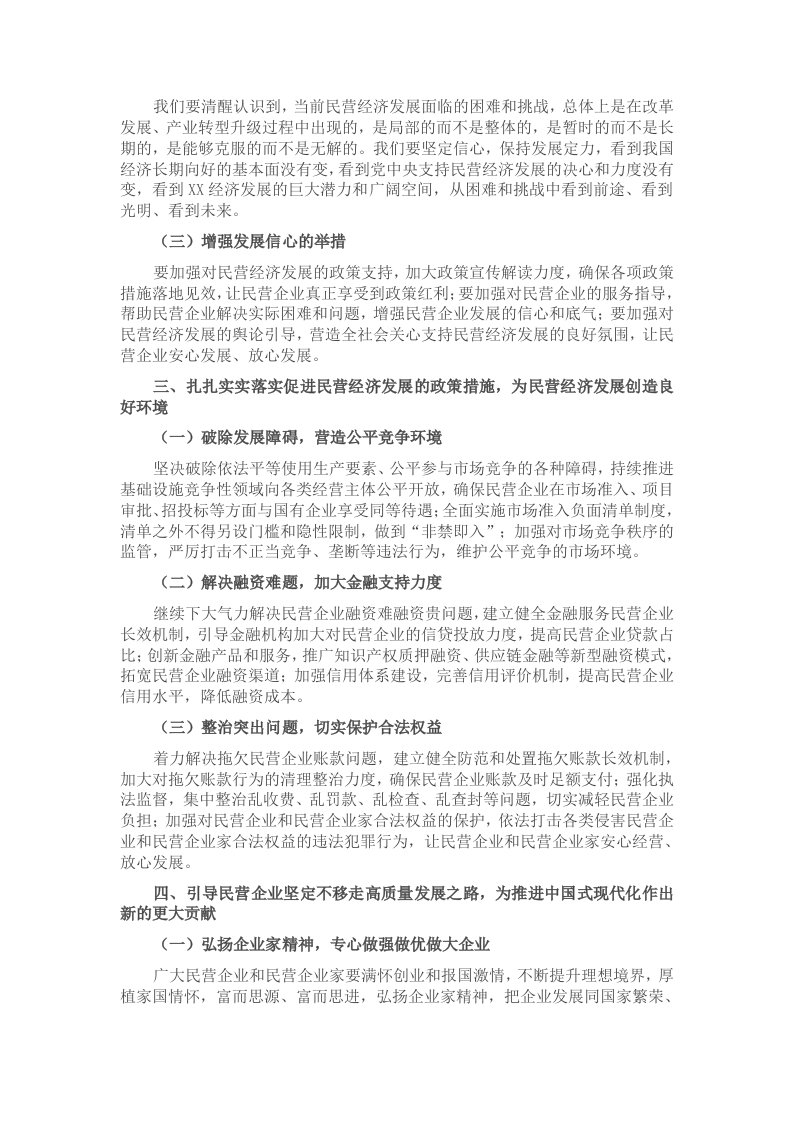 我们要清醒认识到，当前民营经济发展面临的困难和挑战，总体上是在改革发展、产业转型升级过程中出现的，是局部的而不是整体的，是暂时的而不是长期的，是能够克服的而不是无解的。我们要坚定信心，保持发展定力，看到我国经济长期向好的基本面没有变，看到党中央支持民营经济发展的决心和力度没有变，看到XX经济发展的巨大潜力和广阔空间，从困难和挑战中看到前途、看到光明、看到未来。

（三）增强发展信心的举措

要加强对民营经济发展的政策支持，加大政策宣传解读力度，确保各项政策措施落地见效，让民营企业真正享受到政策红利；要加强对民营企业的服务指导，帮助民营企业解决实际困难和问题，增强民营企业发展的信心和底气；要加强对民营经济发展的舆论引导，营造全社会关心支持民营经济发展的良好氛围，让民营企业安心发展、放心发展。

三、扎扎实实落实促进民营经济发展的政策措施，为民营经济发展创造良好环境

（一）破除发展障碍，营造公平竞争环境

坚决破除依法平等使用生产要素、公平参与市场竞争的各种障碍，持续推进基础设施竞争性领域向各类经营主体公平开放，确保民营企业在市场准入、项目审批、招投标等方面与国有企业享受同等待遇；全面实施市场准入负面清单制度，清单之外不得另设门槛和隐性限制，做到“非禁即入”；加强对市场竞争秩序的监管，严厉打击不正当竞争、垄断等违法行为，维护公平竞争的市场环境。

（二）解决融资难题，加大金融支持力度

继续下大气力解决民营企业融资难融资贵问题，建立健全金融服务民营企业长效机制，引导金融机构加大对民营企业的信贷投放力度，提高民营企业贷款占比；创新金融产品和服务，推广知识产权质押融资、供应链金融等新型融资模式，拓宽民营企业融资渠道；加强信用体系建设，完善信用评价机制，提高民营企业信用水平，降低融资成本。

（三）整治突出问题，切实保护合法权益

着力解决拖欠民营企业账款问题，建立健全防范和处置拖欠账款长效机制，加大对拖欠账款行为的清理整治力度，确保民营企业账款及时足额支付；强化执法监督，集中整治乱收费、乱罚款、乱检查、乱查封等问题，切实减轻民营企业负担；加强对民营企业和民营企业家合法权益的保护，依法打击各类侵害民营企业和民营企业家合法权益的违法犯罪行为，让民营企业和民营企业家安心经营、放心发展。

四、引导民营企业坚定不移走高质量发展之路，为推进中国式现代化作出新的更大贡献

（一）弘扬企业家精神，专心做强做优做大企业

广大民营企业和民营企业家要满怀创业和报国激情，不断提升理想境界，厚植家国情怀，富而思源、富而思进，弘扬企业家精神，把企业发展同国家繁荣、